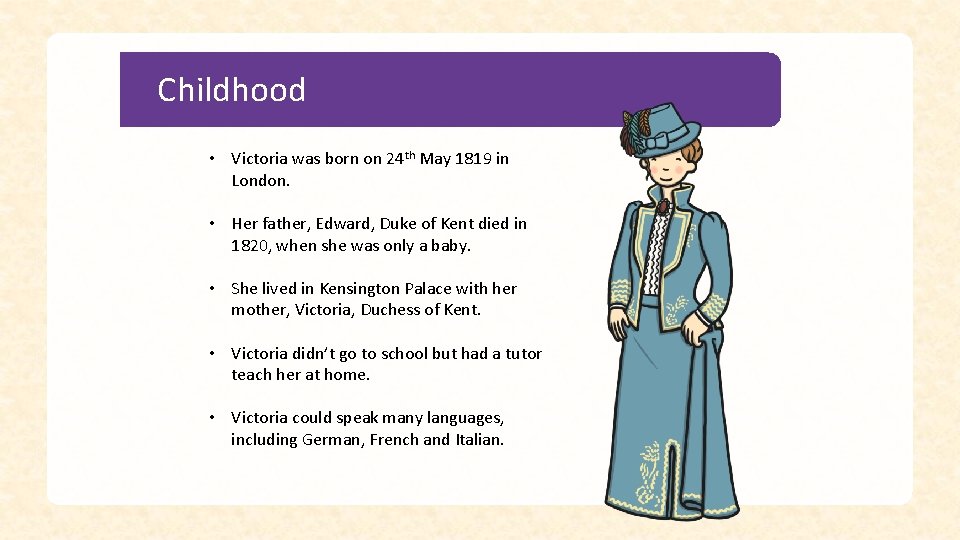 Childhood

• Victoria was born on 24th May 1819 in London.

• Her father, Edward, Duke of Kent died in 1820, when she was only a baby.

• She lived in Kensington Palace with her mother, Victoria, Duchess of Kent.

• Victoria didn't go to school but had a tutor teach her at home.

• Victoria could speak many languages, including German, French and Italian.